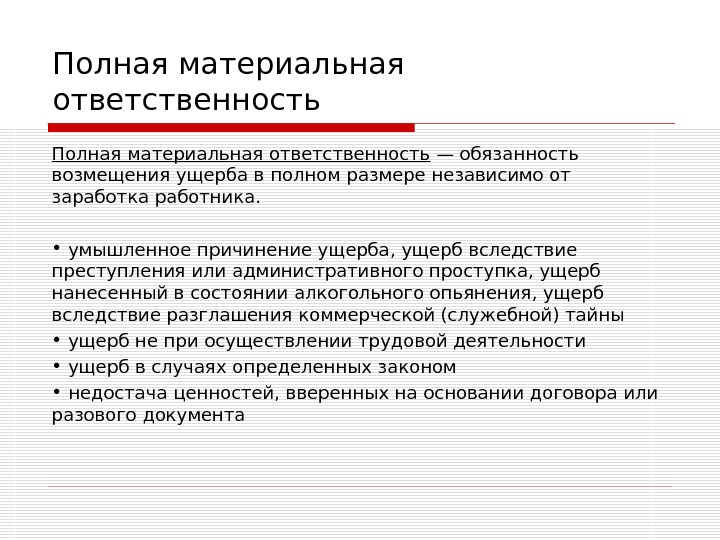 Полная материальная ответственность

Полная материальная ответственность — обязанность возмещения ущерба в полном размере независимо от заработка работника.

• умышленное причинение ущерба, ущерб вследствие преступления или административного проступка, ущерб нанесенный в состоянии алкогольного опьянения, ущерб вследствие разглашения коммерческой (служебной) тайны
• ущерб не при осуществлении трудовой деятельности
• ущерб в случаях определенных законом
• недостача ценностей, вверенных на основании договора или разового документа